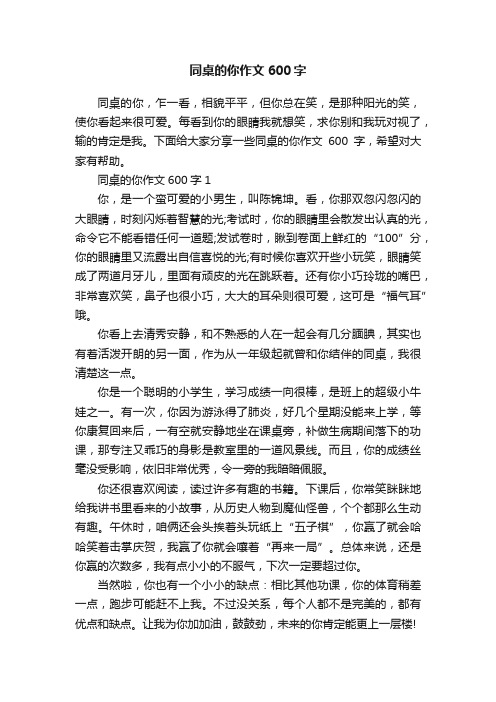 同桌的你作文 600 字

同桌的你，乍一看，相貌平平，但你总在笑，是那种阳光的笑，使你看起来很可爱。每看到你的眼睛我就想笑，求你别和我玩对视了，输的肯定是我。下面给大家分享一些同桌的你作文 600 字，希望对大家有帮助。

同桌的你作文 600 字 1

你，是一个蛮可爱的小男生，叫陈锦坤。看，你那双忽闪忽闪的大眼睛，时刻闪烁着智慧的光;考试时，你的眼睛里会散发出认真的光，命令它不能看错任何一道题;发试卷时，瞅到卷面上鲜红的“100”分，你的眼睛里又流露出自信喜悦的光;有时候你喜欢开些小玩笑，眼睛笑成了两道月牙儿，里面有顽皮的光在跳跃着。还有你小巧玲珑的嘴巴，非常喜欢笑，鼻子也很小巧，大大的耳朵则很可爱，这可是“福气耳”哦。

你看上去清秀安静，和不熟悉的人在一起会有几分腼腆，其实也有着活泼开朗的另一面，作为从一年级起就曾和你结伴的同桌，我很清楚这一点。

你是一个聪明的小学生，学习成绩一向很棒，是班上的超级小牛娃之一。有一次，你因为游泳得了肺炎，好几个星期没能来上学，等你康复回来后，一有空就安静地坐在课桌旁，补做生病期间落下的功课，那专注又乖巧的身影是教室里的一道风景线。而且，你的成绩丝毫没受影响，依旧非常优秀，令一旁的我暗暗佩服。

你还很喜欢阅读，读过许多有趣的书籍。下课后，你常笑眯眯地给我讲书里看来的小故事，从历史人物到魔仙怪兽，个个都那么生动有趣。午休时，咱俩还会头挨着头玩纸上“五子棋”，你赢了就会哈哈笑着击掌庆贺，我赢了你就会嚷着“再来一局”。总体来说，还是你赢的次数多，我有点小小的不服气，下次一定要超过你。

当然啦，你也有一个小小的缺点：相比其他功课，你的体育稍差一点，跑步可能赶不上我。不过没关系，每个人都不是完美的，都有优点和缺点。让我为你加加油，鼓鼓劲，未来的你肯定能更上一层楼!